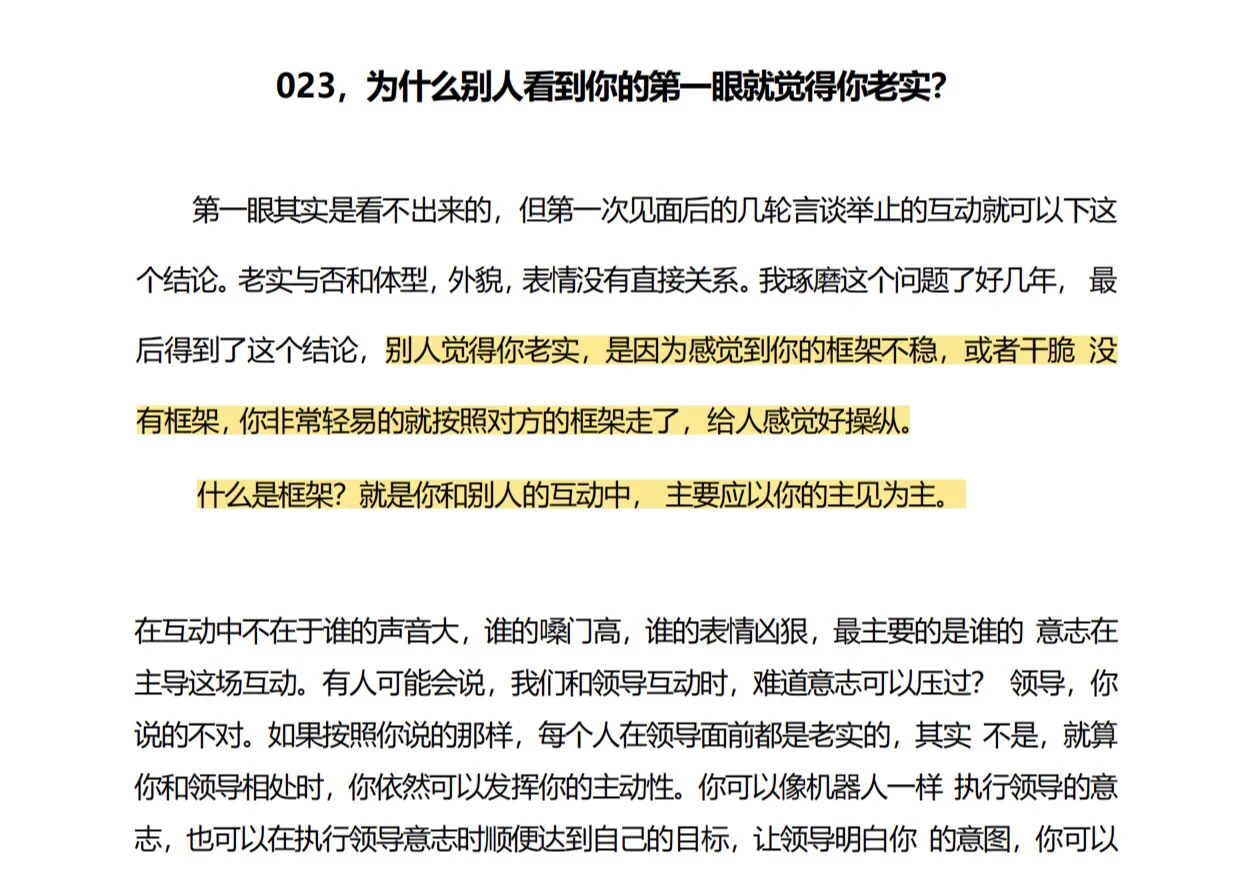 023，为什么别人看到你的第一眼就觉得你老实？

第一眼其实是看不出来的，但第一次见面后的几轮言谈举止的互动就可以下这个结论。老实与否和体型，外貌，表情没有直接关系。我琢磨这个问题了好几年， 最后得到了这个结论，别人觉得你老实，是因为感觉到你的框架不稳，或者干脆 没有框架，你非常轻易的就按照对方的框架走了，给人感觉好操纵。

什么是框架？就是你和别人的互动中， 主要应以你的主见为主。

在互动中不在于谁的声音大，谁的嗓门高，谁的表情凶狠，最主要的是谁的 意志在主导这场互动。有人可能会说，我们和领导互动时，难道意志可以压过？ 领导，你说的不对。如果按照你说的那样，每个人在领导面前都是老实的，其实 不是，就算你和领导相处时，你依然可以发挥你的主动性。你可以像机器人一样 执行领导的意志，也可以在执行领导意志时顺便达到自己的目标，让领导明白你 的意图，你可以